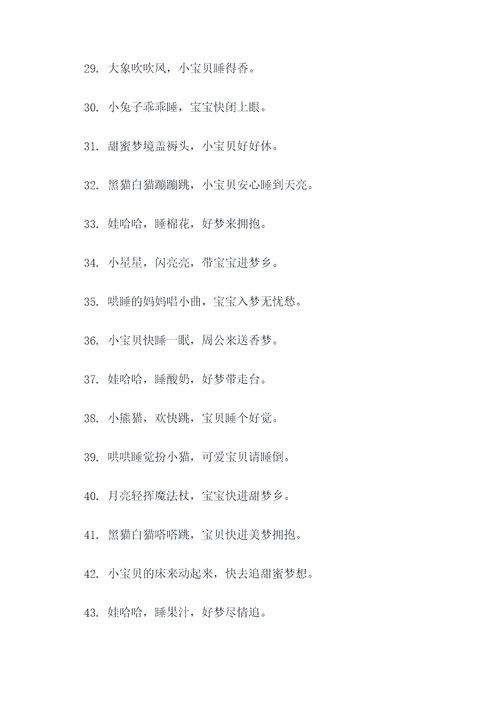 29. 大象吹吹风，小宝贝睡得香。

30. 小兔子乖乖睡，宝宝快闭上眼。

31. 甜蜜梦境盖褥头，小宝贝好好休。

32. 黑猫白猫蹦蹦跳，小宝贝安心睡到天亮。

33. 娃哈哈，睡棉花，好梦来拥抱。

34. 小星星，闪亮亮，带宝宝进梦乡。

35. 哄睡的妈妈唱小曲，宝宝入梦无忧愁。

36. 小宝贝快睡一眠，周公来送香梦。

37. 娃哈哈，睡酸奶，好梦带走台。

38. 小熊猫，欢快跳，宝贝睡个好觉。

39. 哄哄睡觉扮小猫，可爱宝贝请睡倒。

40. 月亮轻挥魔法杖，宝宝快进甜梦乡。

41. 黑猫白猫嗒嗒跳，宝贝快进美梦拥抱。

42. 小宝贝的床来动起来，快去追甜蜜梦想。

43. 娃哈哈，睡果汁，好梦尽情追。